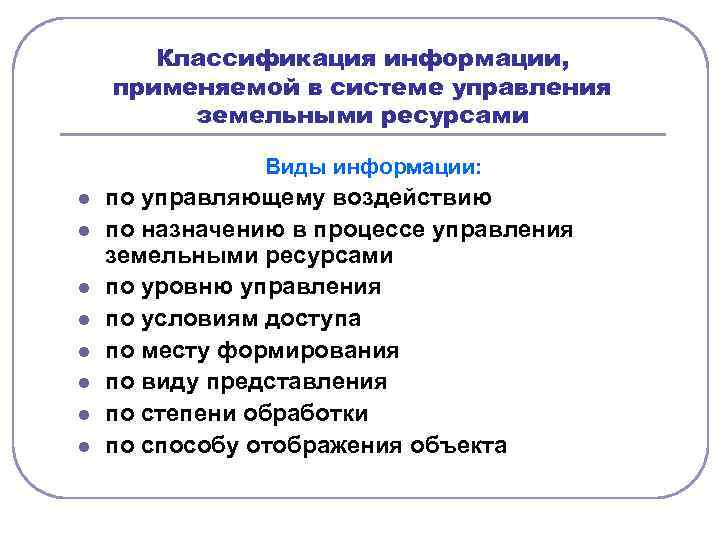 Классификация информации, применяемой в системе управления земельными ресурсами

Виды информации:

- по управляющему воздействию
- по назначению в процессе управления земельными ресурсами
- по уровню управления
- по условиям доступа
- по месту формирования
- по виду представления
- по степени обработки
- по способу отображения объекта